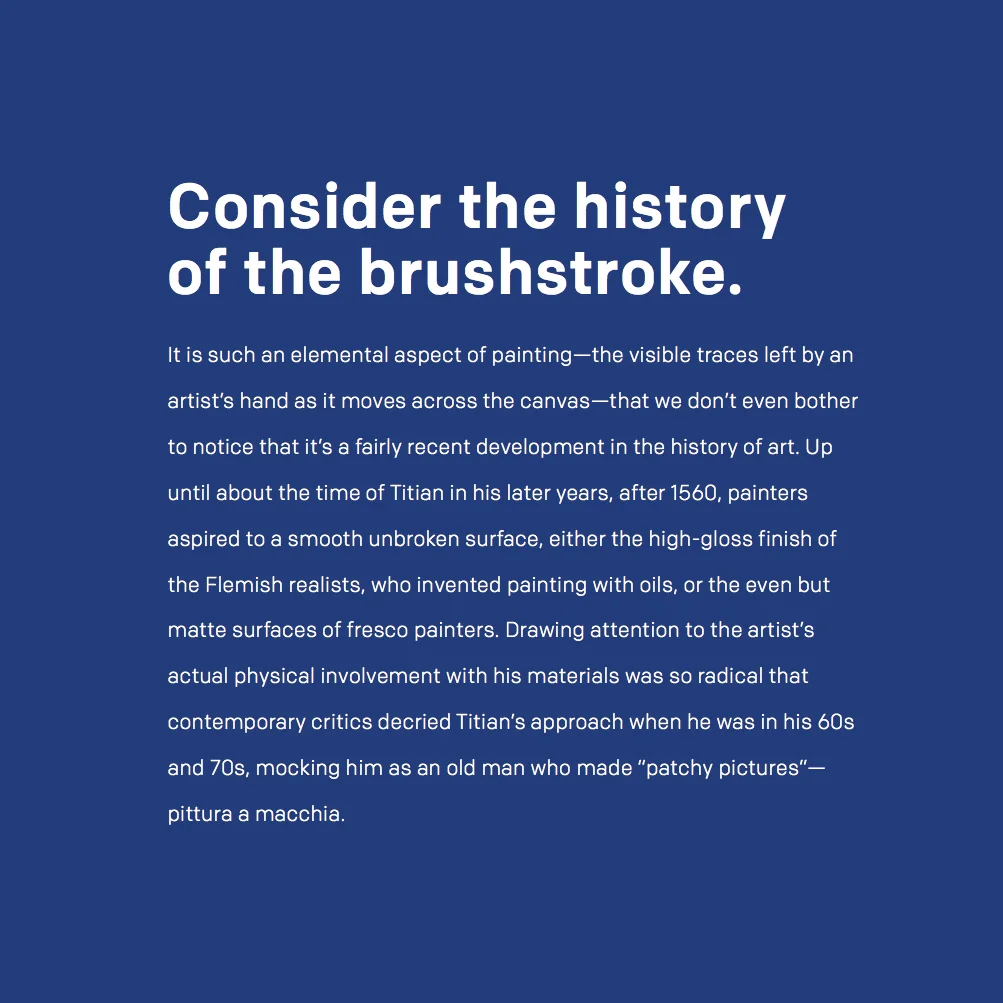 Consider the history of the brushstroke.

It is such an elemental aspect of painting—the visible traces left by an artist's hand as it moves across the canvas—that we don't even bother to notice that it's a fairly recent development in the history of art. Up until about the time of Titian in his later years, after 1560, painters aspired to a smooth unbroken surface, either the high-gloss finish of the Flemish realists, who invented painting with oils, or the even but matte surfaces of fresco painters. Drawing attention to the artist's actual physical involvement with his materials was so radical that contemporary critics decried Titian's approach when he was in his 60s and 70s, mocking him as an old man who made "patchy pictures"—pittura a macchia.